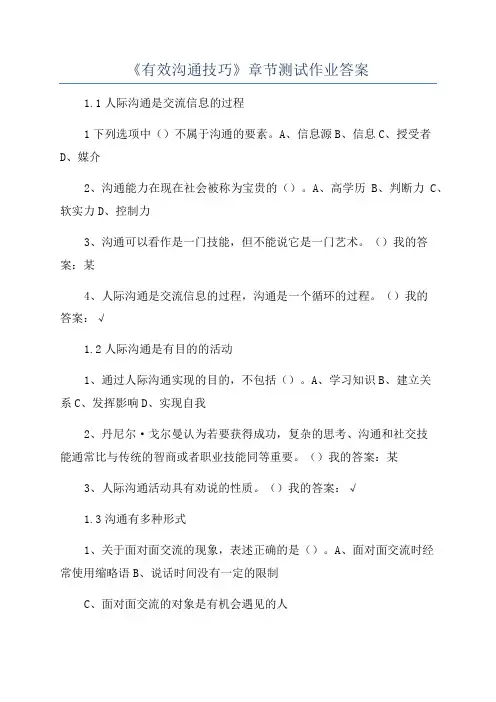 《有效沟通技巧》章节测试作业答案

1.1 人际沟通是交流信息的过程

1 下列选项中（）不属于沟通的要素。A、信息源 B、信息 C、授受者 D、媒介

2、沟通能力在现在社会被称为宝贵的（）。A、高学历 B、判断力 C、软实力 D、控制力

3、沟通可以看作是一门技能，但不能说它是一门艺术。（）我的答案：某

4、人际沟通是交流信息的过程，沟通是一个循环的过程。（）我的答案：√

1.2 人际沟通是有目的的活动

1、通过人际沟通实现的目的，不包括（）。A、学习知识 B、建立关系 C、发挥影响 D、实现自我

2、丹尼尔·戈尔曼认为若要获得成功，复杂的思考、沟通和社交技能通常比与传统的智商或者职业技能同等重要。（）我的答案：某

3、人际沟通活动具有劝说的性质。（）我的答案：√

1.3 沟通有多种形式

1、关于面对面交流的现象，表述正确的是（）。A、面对面交流时经常使用缩略语 B、说话时间没有一定的限制

C、面对面交流的对象是有机会遇见的人